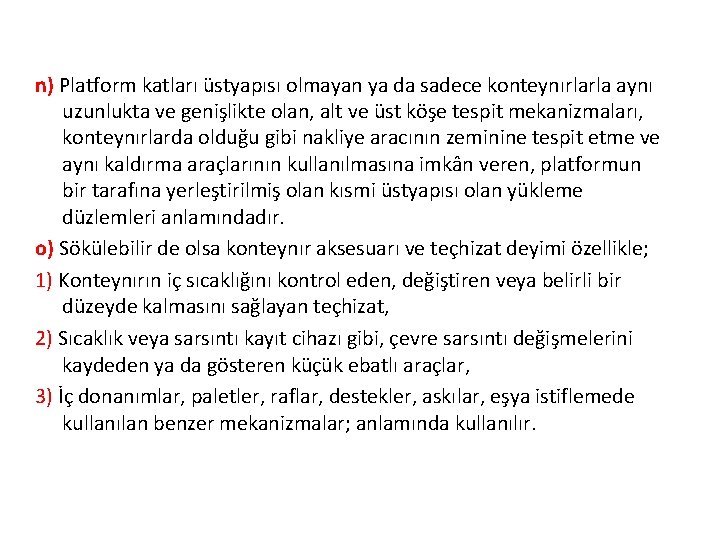 n) Platform katları üstyapısı olmayan ya da sadece konteynırlarla aynı uzunlukta ve genişlikte olan, alt ve üst köşe tespit mekanizmaları, konteynırlarda olduğu gibi nakliye aracının zeminine tespit etme ve aynı kaldırma araçlarının kullanılmasına imkân veren, platformun bir tarafına yerleştirilmiş olan kısmi üstyapısı olan yükleme düzlemleri anlamındadır.

o) Sökülebilir de olsa konteynır aksesuarı ve teçhizat deyimi özellikle;

1) Konteynırın iç sıcaklığını kontrol eden, değiştiren veya belirli bir düzeyde kalmasını sağlayan teçhizat,

2) Sıcaklık veya sarsıntı kayıt cihazı gibi, çevre sarsıntı değişmelerini kaydeden ya da gösteren küçük ebatlı araçlar,

3) İç donanımlar, paletler, raflar, destekler, askılar, eşya istiflemede kullanılan benzer mekanizmalar; anlamında kullanılır.